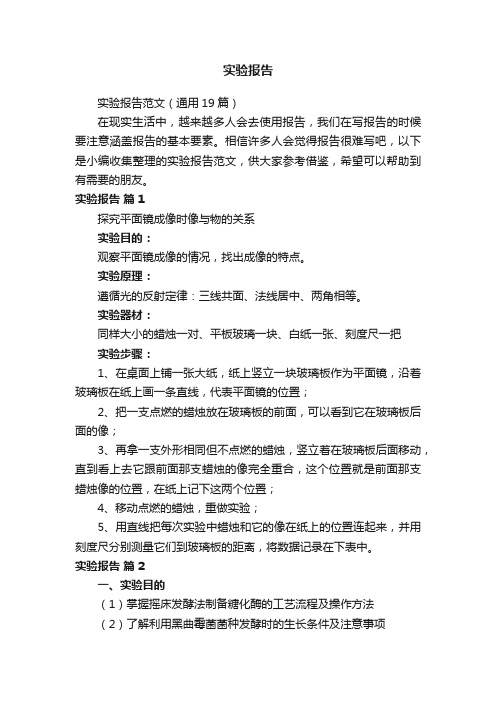 实验报告

实验报告范文（通用19篇）

在现实生活中，越来越多人会去使用报告，我们在写报告的时候要注意涵盖报告的基本要素。相信许多人会觉得报告很难写吧，以下是小编收集整理的实验报告范文，供大家参考借鉴，希望可以帮助到有需要的朋友。

实验报告 篇1

探究平面镜成像时像与物的关系

实验目的：

观察平面镜成像的情况，找出成像的特点。

实验原理：

遵循光的反射定律：三线共面、法线居中、两角相等。

实验器材：

同样大小的蜡烛一对、平板玻璃一块、白纸一张、刻度尺一把

实验步骤：

1、在桌面上铺一张大纸，纸上竖立一块玻璃板作为平面镜，沿着玻璃板在纸上画一条直线，代表平面镜的位置；

2、把一支点燃的蜡烛放在玻璃板的前面，可以看到它在玻璃板后面的像；

3、再拿一支外形相同但不点燃的蜡烛，竖立着在玻璃板后面移动，直到看上去它跟前面那支蜡烛的像完全重合，这个位置就是前面那支蜡烛像的位置，在纸上记下这两个位置；

4、移动点燃的蜡烛，重做实验；

5、用直线把每次实验中蜡烛和它的像在纸上的位置连起来，并用刻度尺分别测量它们到玻璃板的距离，将数据记录在下表中。

实验报告 篇2

一、实验目的

（1）掌握摇床发酵法制备糖化酶的工艺流程及操作方法

（2）了解利用黑曲霉菌菌种发酵时的生长条件及注意事项